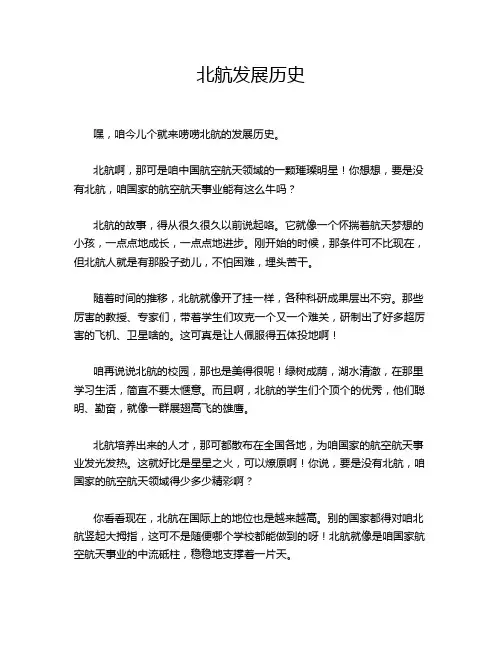 北航发展历史

嘿，咱今儿个就来唠唠北航的发展历史。

北航啊，那可是咱中国航空航天领域的一颗璀璨明星！你想想，要是没有北航，咱国家的航空航天事业能有这么牛吗？

北航的故事，得从很久很久以前说起咯。它就像一个怀揣着航天梦想的小孩，一点点地成长，一点点地进步。刚开始的时候，那条件可不比现在，但北航人就是有那股子劲儿，不怕困难，埋头苦干。

随着时间的推移，北航就像开了挂一样，各种科研成果层出不穷。那些厉害的教授、专家们，带着学生们攻克一个又一个难关，研制出了好多超厉害的飞机、卫星啥的。这可真是让人佩服得五体投地啊！

咱再说说北航的校园，那也是美得很呢！绿树成荫，湖水清澈，在那里学习生活，简直不要太惬意。而且啊，北航的学生们个顶个的优秀，他们聪明、勤奋，就像一群展翅高飞的雄鹰。

北航培养出来的人才，那可都散布在全国各地，为咱国家的航空航天事业发光发热。这就好比是星星之火，可以燎原啊！你说，要是没有北航，咱国家的航空航天领域得少多少精彩啊？

你看看现在，北航在国际上的地位也是越来越高。别的国家都得对咱北航竖起大拇指，这可不是随便哪个学校都能做到的呀！北航就像是咱国家航空航天事业的中流砥柱，稳稳地支撑着一片天。